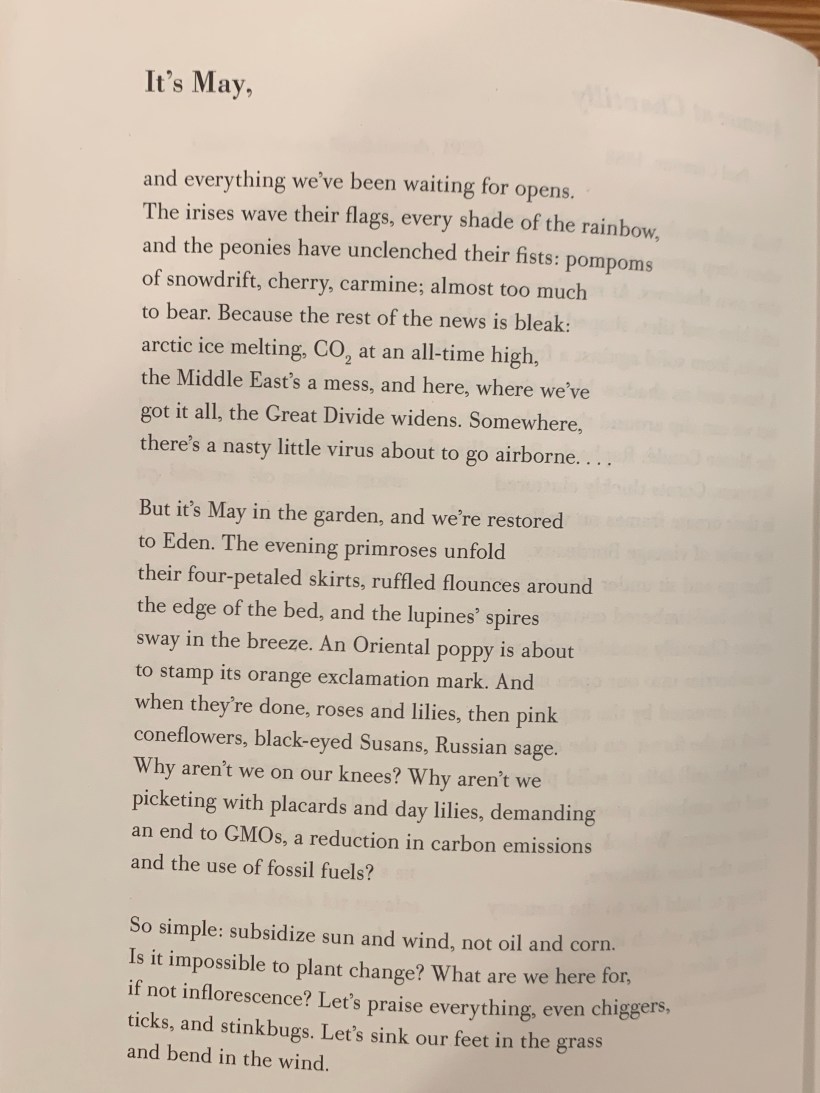 It's May,

and everything we've been waiting for opens.
The irises wave their flags, every shade of the rainbow,
and the peonies have unclenched their fists: pompoms
of snowdrift, cherry, carmine; almost too much
to bear. Because the rest of the news is bleak:
arctic ice melting, $CO_2$ at an all-time high,
the Middle East's a mess, and here, where we've
got it all, the Great Divide widens. Somewhere,
there's a nasty little virus about to go airborne. . . .

But it's May in the garden, and we're restored
to Eden. The evening primroses unfold
their four-petaled skirts, ruffled flounces around
the edge of the bed, and the lupines' spires
sway in the breeze. An Oriental poppy is about
to stamp its orange exclamation mark. And
when they're done, roses and lilies, then pink
coneflowers, black-eyed Susans, Russian sage.
Why aren't we on our knees? Why aren't we
picketing with placards and day lilies, demanding
an end to GMOs, a reduction in carbon emissions
and the use of fossil fuels?

So simple: subsidize sun and wind, not oil and corn.
Is it impossible to plant change? What are we here for,
if not inflorescence? Let's praise everything, even chiggers,
ticks, and stinkbugs. Let's sink our feet in the grass
and bend in the wind.